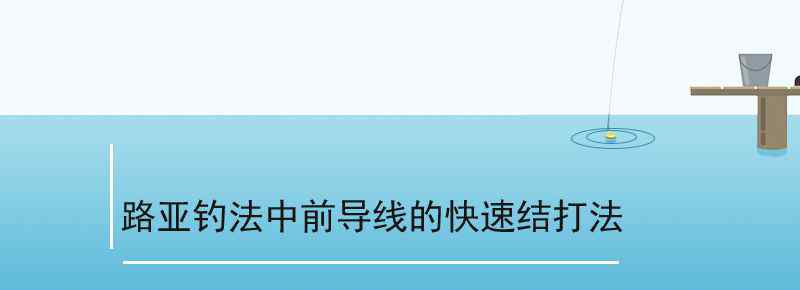 路亚钓法中前导线的快速结打法